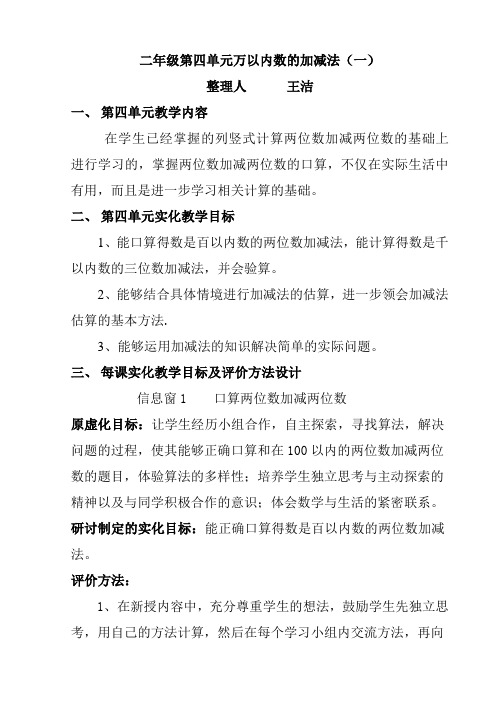 二年级第四单元万以内数的加减法（一）

整理人　　王洁

一、 第四单元教学内容

在学生已经掌握的列竖式计算两位数加减两位数的基础上进行学习的，掌握两位数加减两位数的口算，不仅在实际生活中有用，而且是进一步学习相关计算的基础。

二、 第四单元实化教学目标

1、能口算得数是百以内数的两位数加减法，能计算得数是千以内数的三位数加减法，并会验算。

2、能够结合具体情境进行加减法的估算，进一步领会加减法估算的基本方法.

3、能够运用加减法的知识解决简单的实际问题。

三、 每课实化教学目标及评价方法设计

信息窗 1　　口算两位数加减两位数

原虚化目标：让学生经历小组合作，自主探索，寻找算法，解决问题的过程，使其能够正确口算和在 100 以内的两位数加减两位数的题目，体验算法的多样性；培养学生独立思考与主动探索的精神以及与同学积极合作的意识；体会数学与生活的紧密联系。

研讨制定的实化目标：能正确口算得数是百以内数的两位数加减法。

评价方法：

1、在新授内容中，充分尊重学生的想法，鼓励学生先独立思考，用自己的方法计算，然后在每个学习小组内交流方法，再向